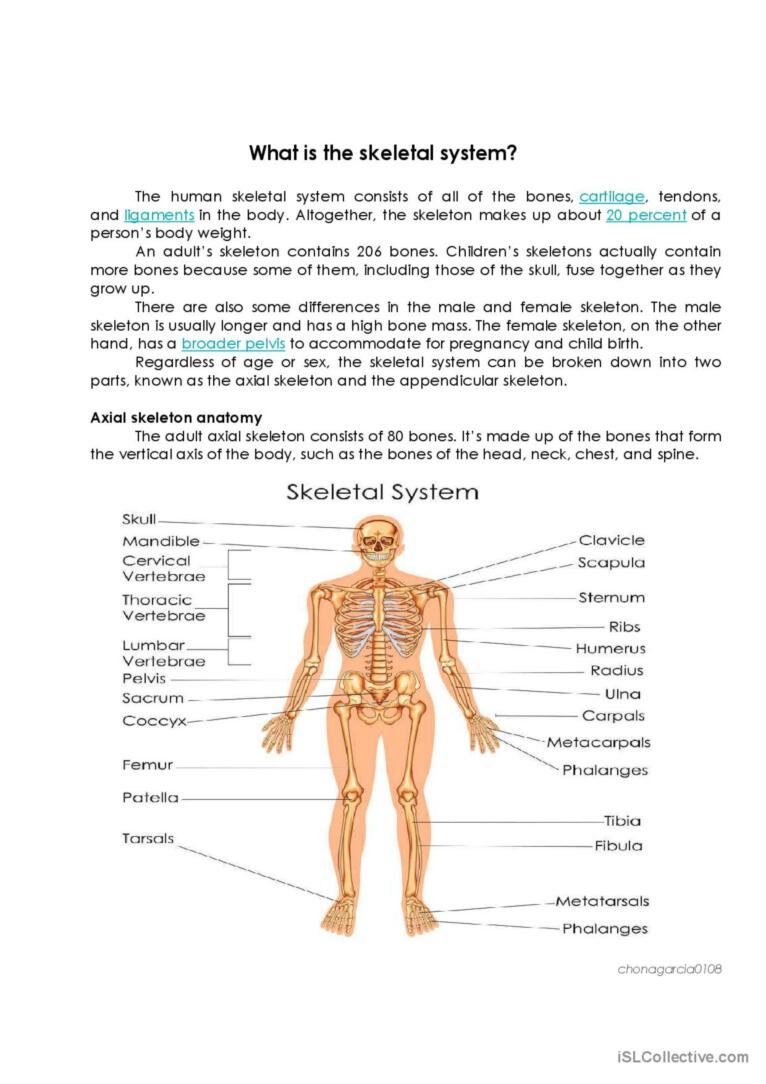 What is the skeletal system?

The human skeletal system consists of all of the bones, cartilage, tendons, and ligaments in the body. Altogether, the skeleton makes up about 20 percent of a person's body weight.

An adult's skeleton contains 206 bones. Children's skeletons actually contain more bones because some of them, including those of the skull, fuse together as they grow up.

There are also some differences in the male and female skeleton. The male skeleton is usually longer and has a high bone mass. The female skeleton, on the other hand, has a broader pelvis to accommodate for pregnancy and child birth.

Regardless of age or sex, the skeletal system can be broken down into two parts, known as the axial skeleton and the appendicular skeleton.

Axial skeleton anatomy

The adult axial skeleton consists of 80 bones. It's made up of the bones that form the vertical axis of the body, such as the bones of the head, neck, chest, and spine.

Skeletal System

Skull
Mandible
Cervical Vertebrae
Thoracic Vertebrae
Lumbar Vertebrae
Pelvis
Sacrum
Coccyx
Femur
Patella
Tarsals
Clavicle
Scapula
Sternum
Ribs
Humerus
Radius
Ulna
Carpals
Metacarpals
Phalanges
Tibia
Fibula
Metatarsals
Phalanges

chonagarcia0108

iSLCollective.com